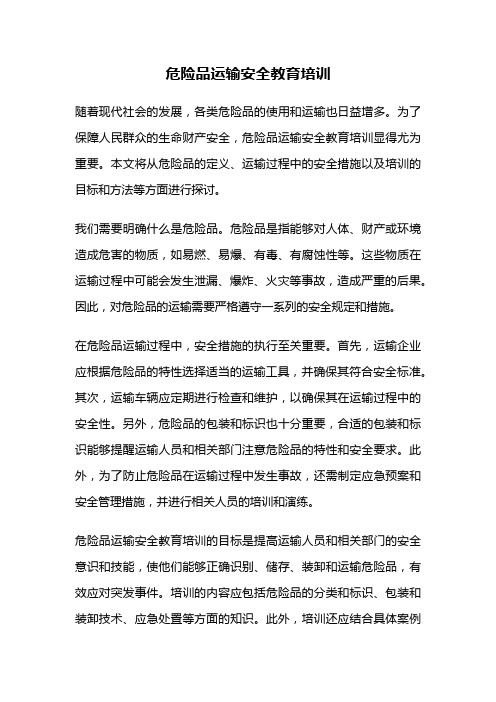 危险品运输安全教育培训

随着现代社会的发展，各类危险品的使用和运输也日益增多。为了保障人民群众的生命财产安全，危险品运输安全教育培训显得尤为重要。本文将从危险品的定义、运输过程中的安全措施以及培训的目标和方法等方面进行探讨。

我们需要明确什么是危险品。危险品是指能够对人体、财产或环境造成危害的物质，如易燃、易爆、有毒、有腐蚀性等。这些物质在运输过程中可能会发生泄漏、爆炸、火灾等事故，造成严重的后果。因此，对危险品的运输需要严格遵守一系列的安全规定和措施。

在危险品运输过程中，安全措施的执行至关重要。首先，运输企业应根据危险品的特性选择适当的运输工具，并确保其符合安全标准。其次，运输车辆应定期进行检查和维护，以确保其在运输过程中的安全性。另外，危险品的包装和标识也十分重要，合适的包装和标识能够提醒运输人员和相关部门注意危险品的特性和安全要求。此外，为了防止危险品在运输过程中发生事故，还需制定应急预案和安全管理措施，并进行相关人员的培训和演练。

危险品运输安全教育培训的目标是提高运输人员和相关部门的安全意识和技能，使他们能够正确识别、储存、装卸和运输危险品，有效应对突发事件。培训的内容应包括危险品的分类和标识、包装和装卸技术、应急处置等方面的知识。此外，培训还应结合具体案例